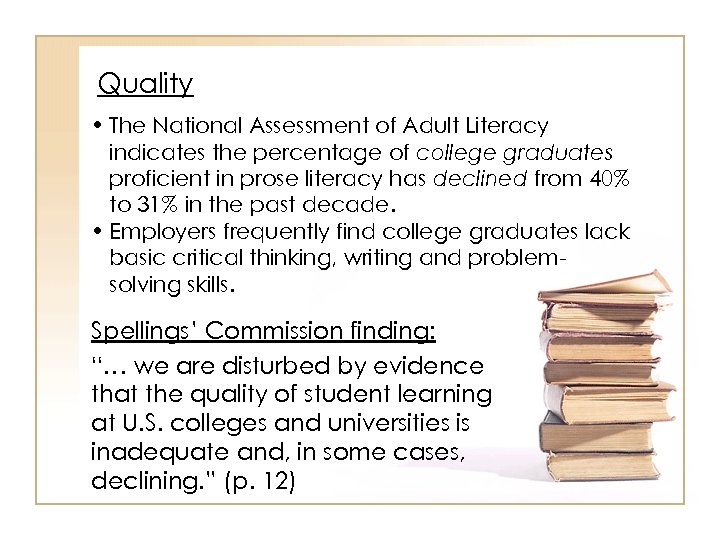 Quality

• The National Assessment of Adult Literacy indicates the percentage of college graduates proficient in prose literacy has declined from 40% to 31% in the past decade.
• Employers frequently find college graduates lack basic critical thinking, writing and problem-solving skills.

Spellings' Commission finding:

"… we are disturbed by evidence that the quality of student learning at U.S. colleges and universities is inadequate and, in some cases, declining." (p. 12)